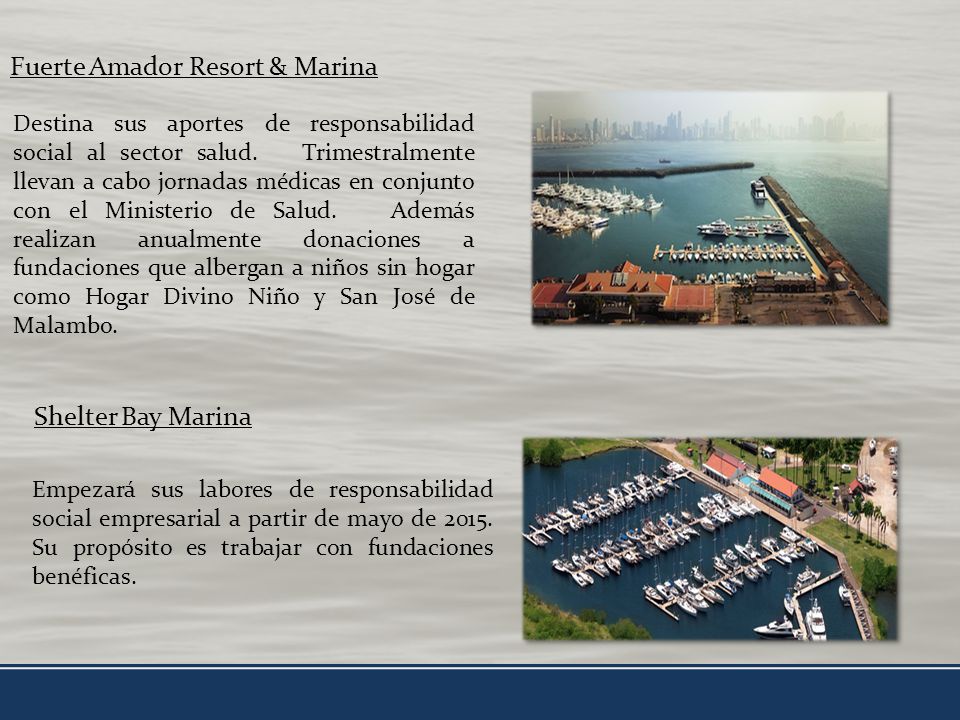 Fuerte Amador Resort & Marina

Destina sus aportes de responsabilidad social al sector salud. Trimestralmente llevan a cabo jornadas médicas en conjunto con el Ministerio de Salud. Además realizan anualmente donaciones a fundaciones que albergan a niños sin hogar como Hogar Divino Niño y San José de Malambo.

Shelter Bay Marina

Empezará sus labores de responsabilidad social empresarial a partir de mayo de 2015. Su propósito es trabajar con fundaciones benéficas.